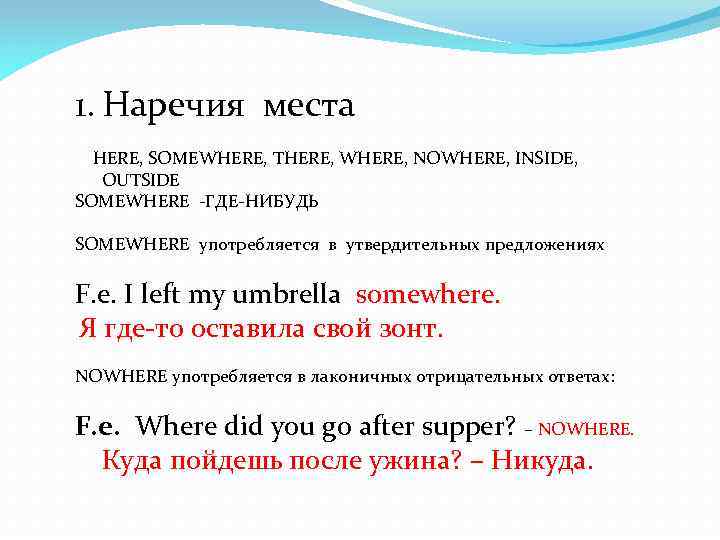 1. Наречия места

HERE, SOMEWHERE, THERE, WHERE, NOWHERE, INSIDE, OUTSIDE

SOMEWHERE -ГДЕ-НИБУДЬ

SOMEWHERE употребляется в утвердительных предложениях

F.e. I left my umbrella somewhere.
Я где-то оставила свой зонт.

NOWHERE употребляется в лаконичных отрицательных ответах:

F.e. Where did you go after supper? – NOWHERE.
Куда пойдешь после ужина? – Никуда.